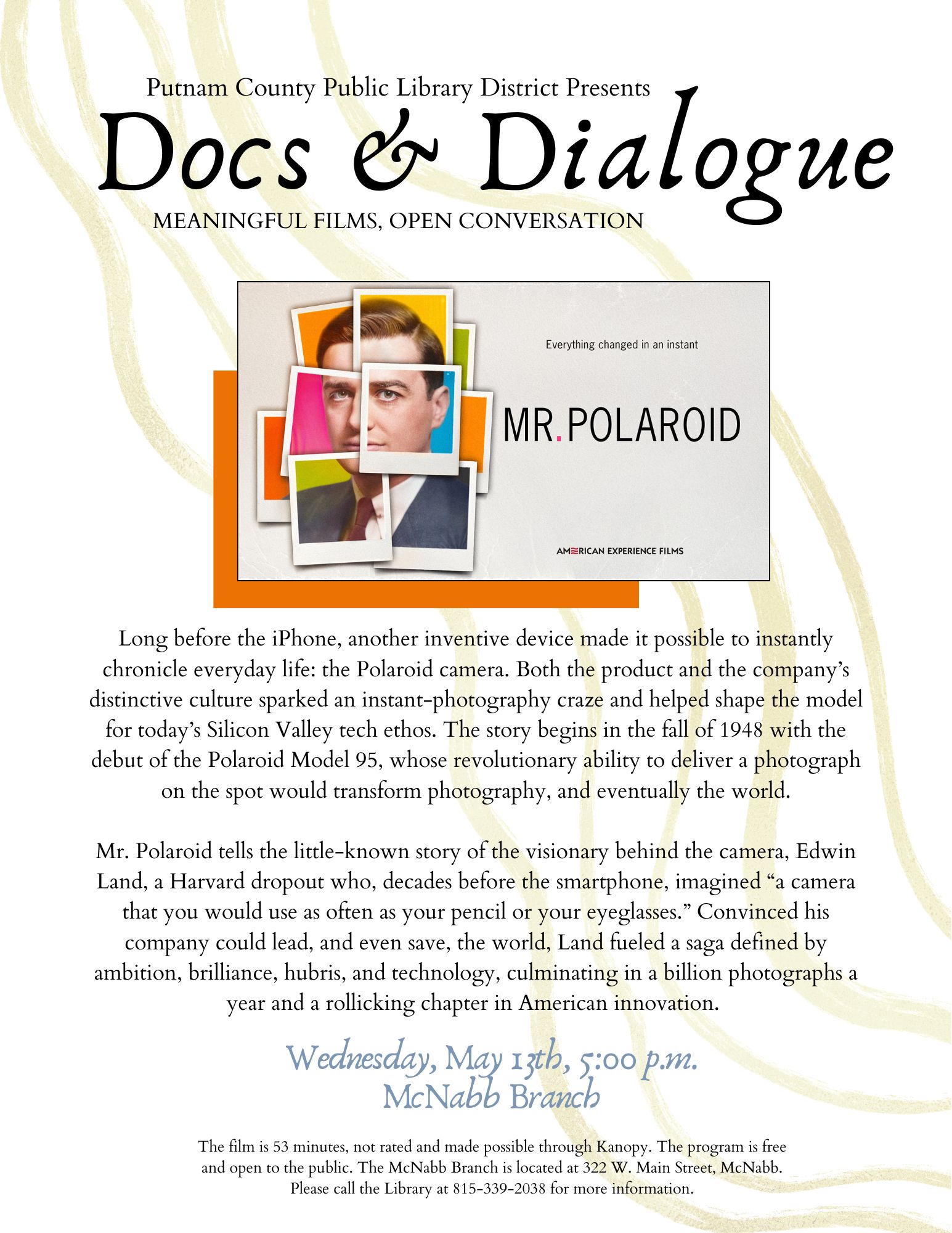 Putnam County Public Library District Presents

Docs & Dialogue

MEANINGFUL FILMS, OPEN CONVERSATION

Everything changed in an instant

MR.POLAROID

AMERICAN EXPERIENCE FILMS

Long before the iPhone, another inventive device made it possible to instantly chronicle everyday life: the Polaroid camera. Both the product and the company's distinctive culture sparked an instant-photography craze and helped shape the model for today's Silicon Valley tech ethos. The story begins in the fall of 1948 with the debut of the Polaroid Model 95, whose revolutionary ability to deliver a photograph on the spot would transform photography, and eventually the world.

Mr. Polaroid tells the little-known story of the visionary behind the camera, Edwin Land, a Harvard dropout who, decades before the smartphone, imagined "a camera that you would use as often as your pencil or your eyeglasses." Convinced his company could lead, and even save, the world, Land fueled a saga defined by ambition, brilliance, hubris, and technology, culminating in a billion photographs a year and a rollicking chapter in American innovation.

Wednesday, May 13th, 5:00 p.m.
McNabb Branch

The film is 53 minutes, not rated and made possible through Kanopy. The program is free and open to the public. The McNabb Branch is located at 322 W. Main Street, McNabb. Please call the Library at 815-339-2038 for more information.